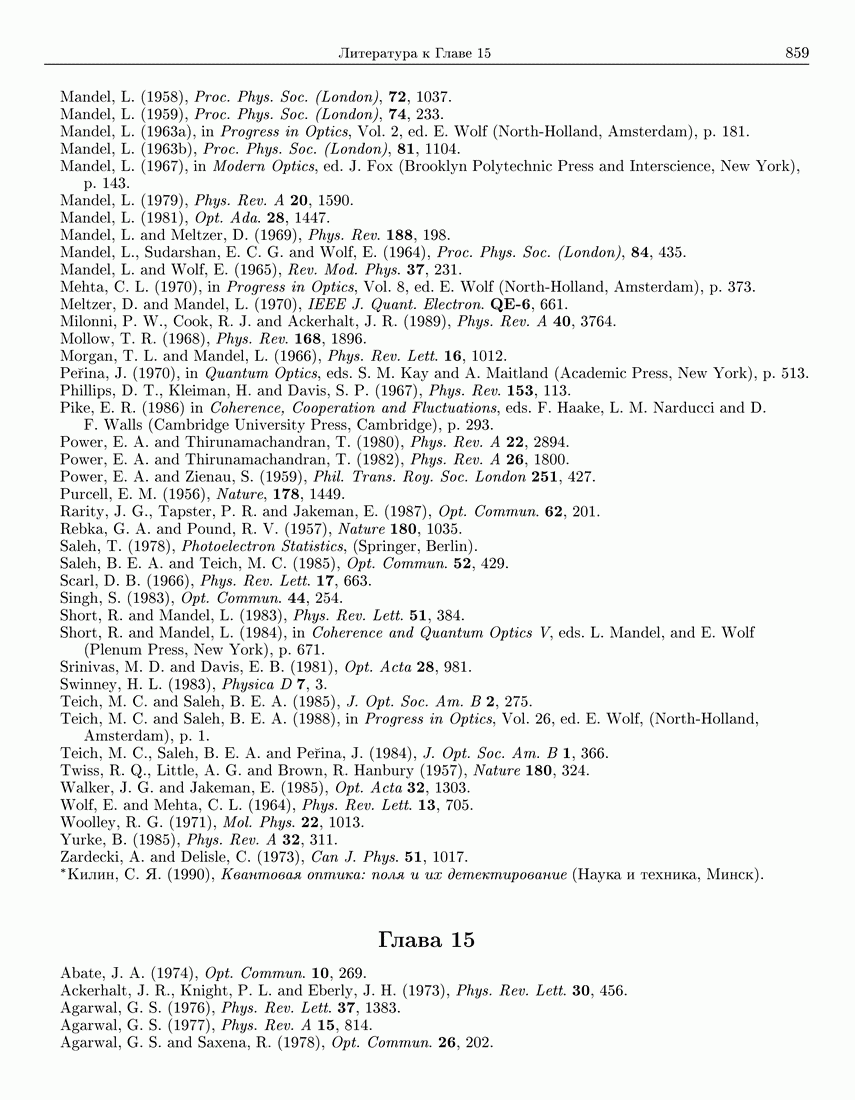 Литература к Главе 15 859

Mandel, L. (1958), Proc. Phys. Soc. (London), 72, 1037.
Mandel, L. (1959), Proc. Phys. Soc. (London), 74, 233.
Mandel, L. (1963a), in Progress in Optics, Vol. 2, ed. E. Wolf (North-Holland, Amsterdam), p. 181.
Mandel, L. (1963b), Proc. Phys. Soc. (London), 81, 1104.
Mandel, L. (1967), in Modern Optics, ed. J. Fox (Brooklyn Polytechnic Press and Interscience, New York), p. 143.
Mandel, L. (1979), Phys. Rev. A 20, 1590.
Mandel, L. (1981), Opt. Ada. 28, 1447.
Mandel, L. and Meltzer, D. (1969), Phys. Rev. 188, 198.
Mandel, L., Sudarshan, E. C. G. and Wolf, E. (1964), Proc. Phys. Soc. (London), 84, 435.
Mandel, L. and Wolf, E. (1965), Rev. Mod. Phys. 37, 231.
Mehta, C. L. (1970), in Progress in Optics, Vol. 8, ed. E. Wolf (North-Holland, Amsterdam), p. 373.
Meltzer, D. and Mandel, L. (1970), IEEE J. Quant. Electron. QE-6, 661.
Milonni, P. W., Cook, R. J. and Ackerhalt, J. R. (1989), Phys. Rev. A 40, 3764.
Mollow, T. R. (1968), Phys. Rev. 168, 1896.
Morgan, T. L. and Mandel, L. (1966), Phys. Rev. Lett. 16, 1012.
Peřina, J. (1970), in Quantum Optics, eds. S. M. Kay and A. Maitland (Academic Press, New York), p. 513.
Phillips, D. T., Kleiman, H. and Davis, S. P. (1967), Phys. Rev. 153, 113.
Pike, E. R. (1986) in Coherence, Cooperation and Fluctuations, eds. F. Haake, L. M. Narducci and D. F. Walls (Cambridge University Press, Cambridge), p. 293.
Power, E. A. and Thirunamachandran, T. (1980), Phys. Rev. A 22, 2894.
Power, E. A. and Thirunamachandran, T. (1982), Phys. Rev. A 26, 1800.
Power, E. A. and Zienau, S. (1959), Phil. Trans. Roy. Soc. London 251, 427.
Purcell, E. M. (1956), Nature, 178, 1449.
Rarity, J. G., Tapster, P. R. and Jakeman, E. (1987), Opt. Commun. 62, 201.
Rebka, G. A. and Pound, R. V. (1957), Nature 180, 1035.
Saleh, T. (1978), Photoelectron Statistics, (Springer, Berlin).
Saleh, B. E. A. and Teich, M. C. (1985), Opt. Commun. 52, 429.
Scarl, D. B. (1966), Phys. Rev. Lett. 17, 663.
Singh, S. (1983), Opt. Commun. 44, 254.
Short, R. and Mandel, L. (1983), Phys. Rev. Lett. 51, 384.
Short, R. and Mandel, L. (1984), in Coherence and Quantum Optics V, eds. L. Mandel, and E. Wolf (Plenum Press, New York), p. 671.
Srinivas, M. D. and Davis, E. B. (1981), Opt. Acta 28, 981.
Swinney, H. L. (1983), Physica D 7, 3.
Teich, M. C. and Saleh, B. E. A. (1985), J. Opt. Soc. Am. B 2, 275.
Teich, M. C. and Saleh, B. E. A. (1988), in Progress in Optics, Vol. 26, ed. E. Wolf, (North-Holland, Amsterdam), p. 1.
Teich, M. C., Saleh, B. E. A. and Peřina, J. (1984), J. Opt. Soc. Am. B 1, 366.
Twiss, R. Q., Little, A. G. and Brown, R. Hanbury (1957), Nature 180, 324.
Walker, J. G. and Jakeman, E. (1985), Opt. Acta 32, 1303.
Wolf, E. and Mehta, C. L. (1964), Phys. Rev. Lett. 13, 705.
Woolley, R. G. (1971), Mol. Phys. 22, 1013.
Yurke, B. (1985), Phys. Rev. A 32, 311.
Zardecki, A. and Delisle, C. (1973), Can J. Phys. 51, 1017.
*Килин, С. Я. (1990), Квантовая оптика: поля и их детектирование (Наука и техника, Минск).

Глава 15

Abate, J. A. (1974), Opt. Commun. 10, 269.
Ackerhalt, J. R., Knight, P. L. and Eberly, J. H. (1973), Phys. Rev. Lett. 30, 456.
Agarwal, G. S. (1976), Phys. Rev. Lett. 37, 1383.
Agarwal, G. S. (1977), Phys. Rev. A 15, 814.
Agarwal, G. S. and Saxena, R. (1978), Opt. Commun. 26, 202.